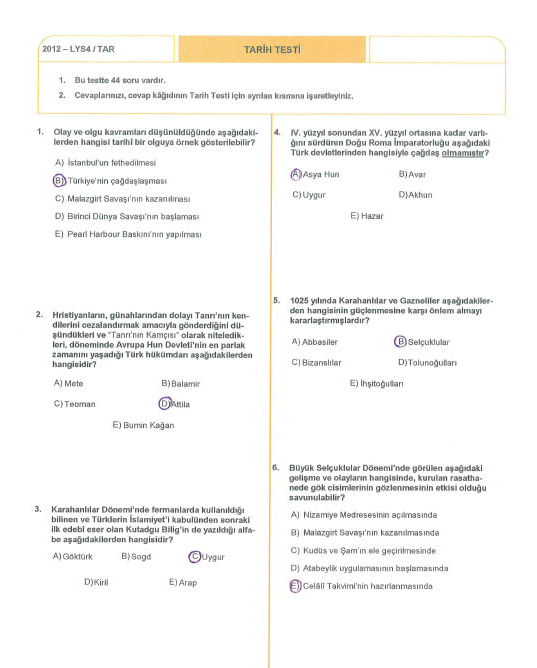 2012 – LYS4 / TAR

TARİH TESTİ

1. Bu testte 44 soru vardır.
2. Cevaplarınızı, cevap kâğıdının Tarih Testi için ayrılan kısmına işaretleyiniz.

1. Olay ve olgu kavramları düşünüldüğünde aşağıdakilerden hangisi tarihî bir olguya örnek gösterilebilir?

A) İstanbul'un fethedilmesi
B) Türkiye'nin çağdaşlaşması
C) Malazgirt Savaşı'nın kazanılması
D) Birinci Dünya Savaşı'nın başlaması
E) Pearl Harbour Baskını'nın yapılması

2. Hristiyanların, günahlarından dolayı Tanrı'nın kendilerini cezalandırmak amacıyla gönderdiğini düşündükleri ve "Tanrı'nın Kamçısı" olarak niteledikleri, döneminde Avrupa Hun Devleti'nin en parlak zamanını yaşadığı Türk hükümdarı aşağıdakilerden hangisidir?

A) Mete
B) Balamir
C) Teoman
D) Attila
E) Bumin Kağan

3. Karahanlılar Dönemi'nde fermanlarda kullanıldığı bilinen ve Türklerin İslamiyet'i kabulünden sonraki ilk edebî eser olan Kutadgu Bilig'in de yazıldığı alfabe aşağıdakilerden hangisidir?

A) Göktürk
B) Sogd
C) Uygur
D) Kiril
E) Arap

4. IV. yüzyıl sonundan XV. yüzyıl ortasına kadar varlığını sürdüren Doğu Roma İmparatorluğu aşağıdaki Türk devletlerinden hangisiyle çağdaş olmamıştır?

A) Asya Hun
B) Avar
C) Uygur
D) Akhun
E) Hazar

5. 1025 yılında Karahanlılar ve Gazneliler aşağıdakilerden hangisinin güçlenmesine karşı önlem almayı kararlaştırmışlardır?

A) Abbasiler
B) Selçuklular
C) Bizanslılar
D) Tolunoğulları
E) İhşitoğulları

6. Büyük Selçuklular Dönemi'nde görülen aşağıdaki gelişme ve olayların hangisinde, kurulan rasathanede gök cisimlerinin gözlenmesinin etkisi olduğu savunulabilir?

A) Nizamiye Medresesinin açılmasında
B) Malazgirt Savaşı'nın kazanılmasında
C) Kudüs ve Şam'ın ele geçirilmesinde
D) Atabeylik uygulamasının başlamasında
E) Celâlî Takvimi'nin hazırlanmasında